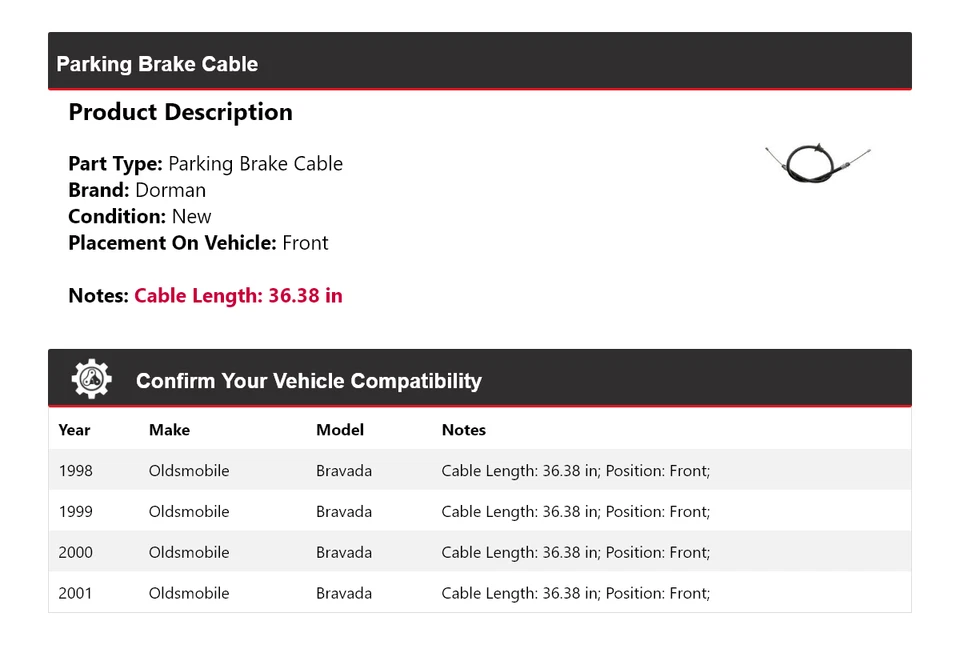 Parking Brake Cable

Product Description

Part Type: Parking Brake Cable
Brand: Dorman
Condition: New
Placement On Vehicle: Front

Notes: Cable Length: 36.38 in

Confirm Your Vehicle Compatibility

| Year | Make | Model | Notes |
|---|---|---|---|
| 1998 | Oldsmobile | Bravada | Cable Length: 36.38 in; Position: Front; |
| 1999 | Oldsmobile | Bravada | Cable Length: 36.38 in; Position: Front; |
| 2000 | Oldsmobile | Bravada | Cable Length: 36.38 in; Position: Front; |
| 2001 | Oldsmobile | Bravada | Cable Length: 36.38 in; Position: Front; |